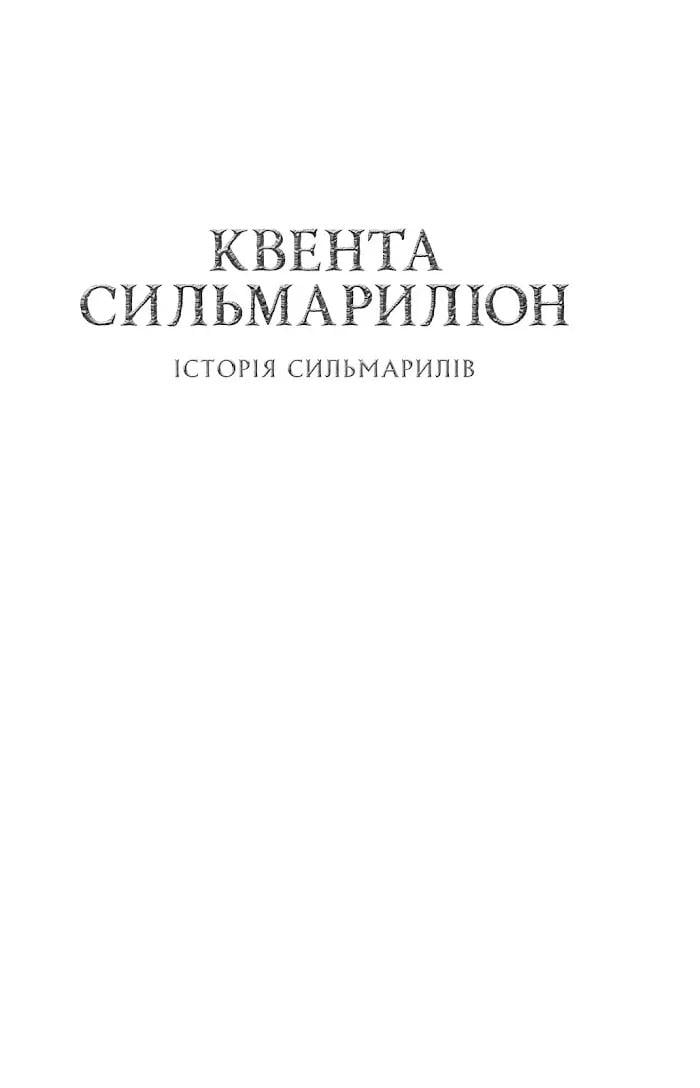 КВЕНТА СИЛЬМАРИЛІОН

ІСТОРІЯ СИЛЬМАРИЛІВ